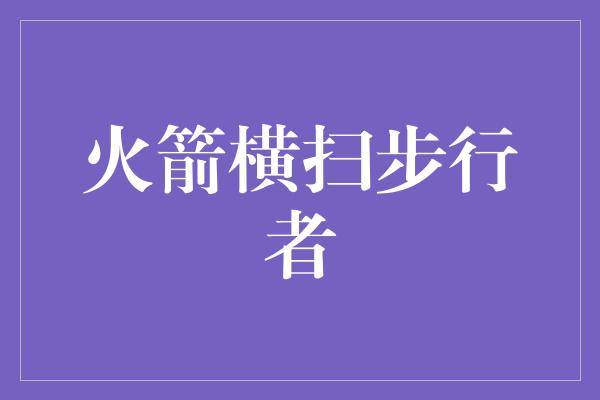 火箭横扫步行者